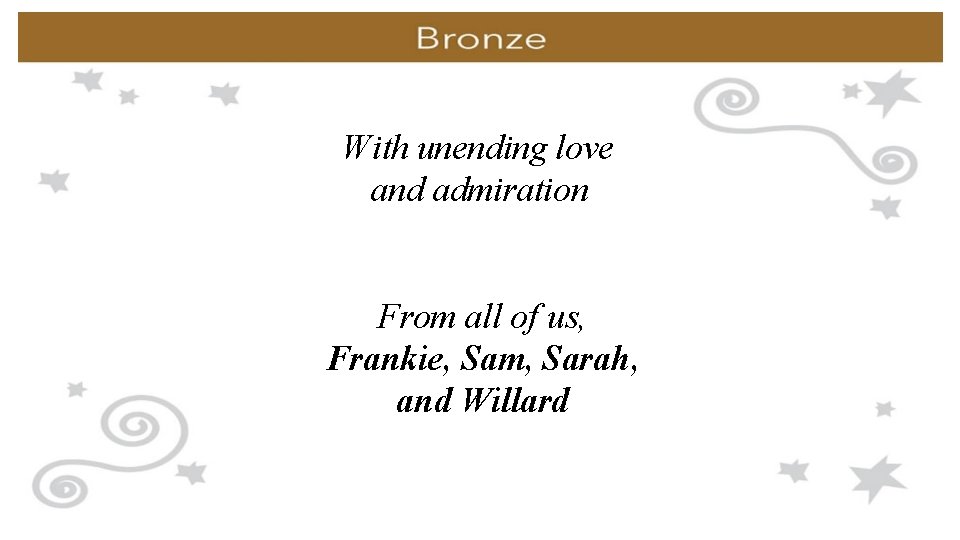 Bronze

With unending love
and admiration

From all of us,
Frankie, Sam, Sarah,
and Willard